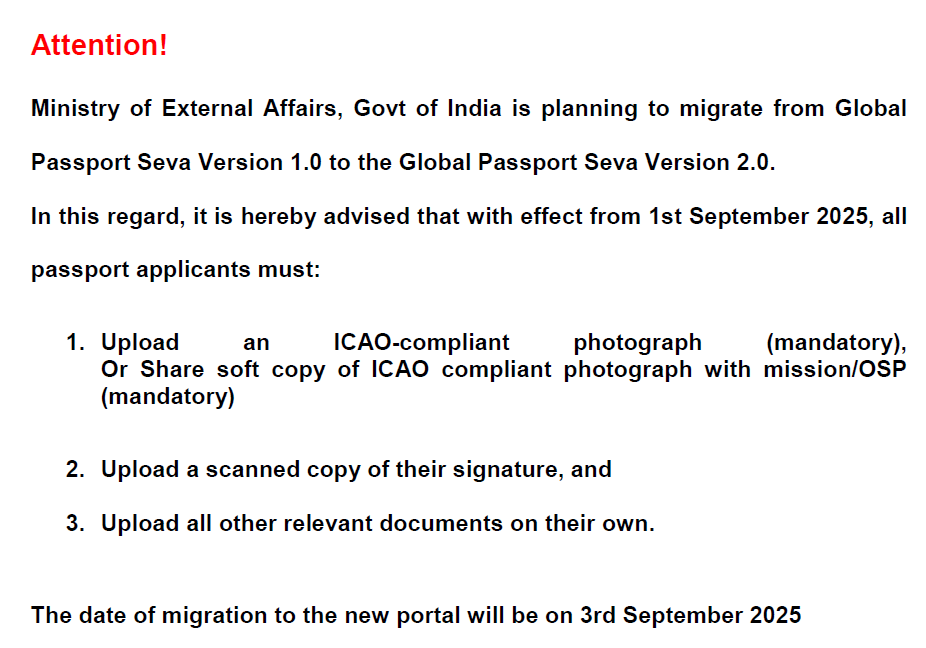 Attention!

Ministry of External Affairs, Govt of India is planning to migrate from Global Passport Seva Version 1.0 to the Global Passport Seva Version 2.0.

In this regard, it is hereby advised that with effect from 1st September 2025, all passport applicants must:

1. Upload an ICAO-compliant photograph (mandatory), Or Share soft copy of ICAO compliant photograph with mission/OSP (mandatory)

2. Upload a scanned copy of their signature, and

3. Upload all other relevant documents on their own.

The date of migration to the new portal will be on 3rd September 2025